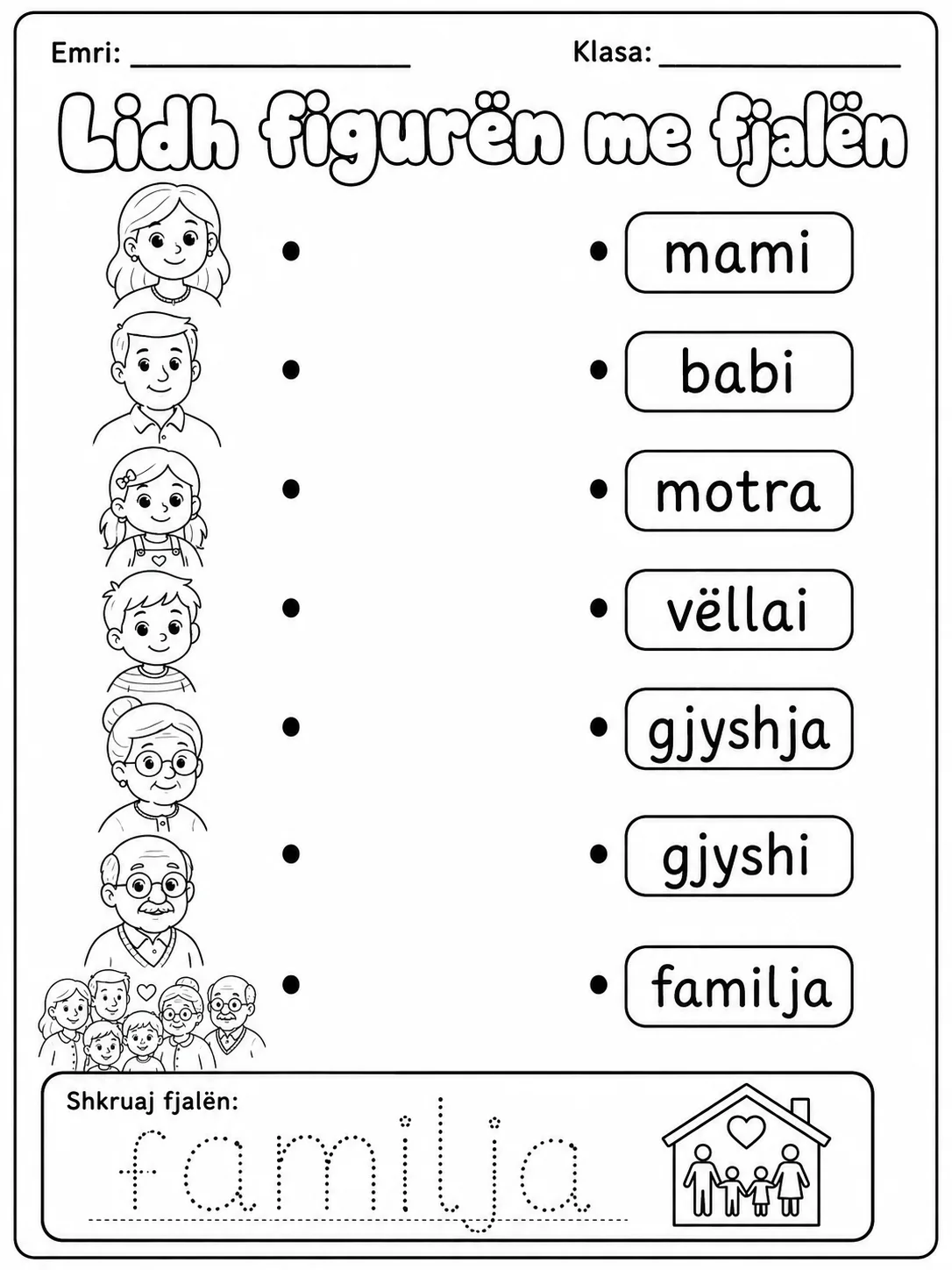 Emri: ____________________ Klasa: ________________

Lidh figurën me fjalën

mami

babi

motra

vëllai

gjyshja

gjyshi

familja

Shkruaj fjalën:

familja